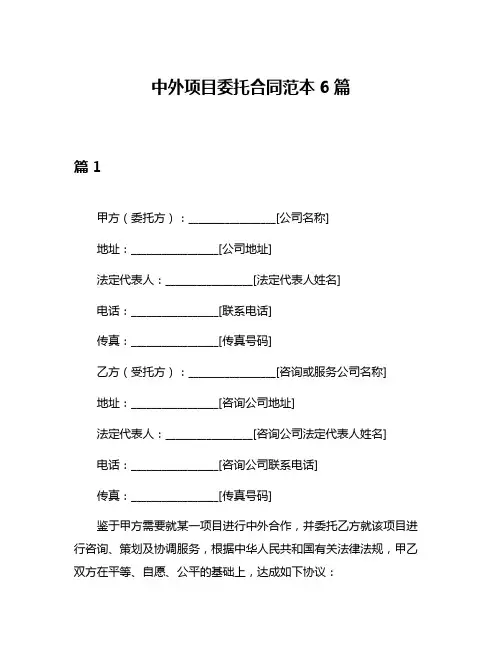 中外项目委托合同范本 6 篇

篇 1

甲方（委托方）：________________[公司名称]

地址：________________[公司地址]

法定代表人：________________[法定代表人姓名]

电话：________________[联系电话]

传真：________________[传真号码]

乙方（受托方）：________________[咨询或服务公司名称]

地址：________________[咨询公司地址]

法定代表人：________________[咨询公司法定代表人姓名]

电话：________________[咨询公司联系电话]

传真：________________[传真号码]

鉴于甲方需要就某一项目进行中外合作，并委托乙方就该项目进行咨询、策划及协调服务，根据中华人民共和国有关法律法规，甲乙双方在平等、自愿、公平的基础上，达成如下协议：